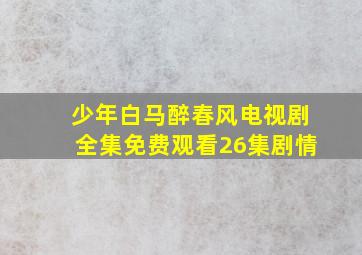 少年白马醉春风电视剧全集免费观看26集剧情